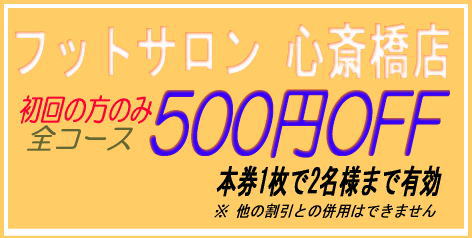 フットサロン 心斎橋店

初回の方のみ
全コース
500円OFF

本券1枚で2名様まで有効

※ 他の割引との併用はできません